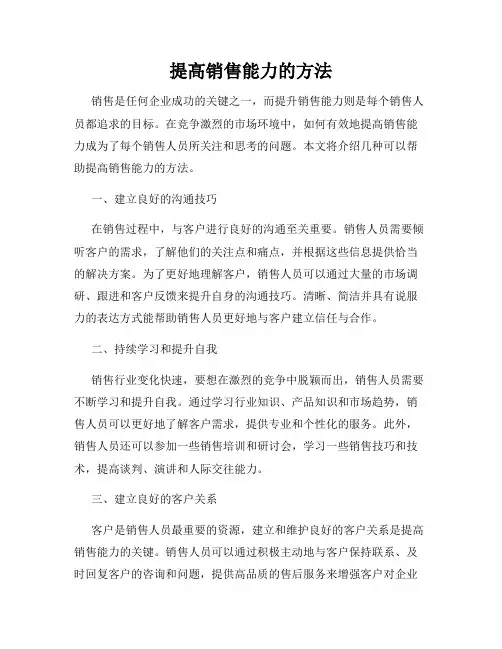 提高销售能力的方法

销售是任何企业成功的关键之一，而提升销售能力则是每个销售人员都追求的目标。在竞争激烈的市场环境中，如何有效地提高销售能力成为了每个销售人员所关注和思考的问题。本文将介绍几种可以帮助提高销售能力的方法。

一、建立良好的沟通技巧

在销售过程中，与客户进行良好的沟通至关重要。销售人员需要倾听客户的需求，了解他们的关注点和痛点，并根据这些信息提供恰当的解决方案。为了更好地理解客户，销售人员可以通过大量的市场调研、跟进和客户反馈来提升自身的沟通技巧。清晰、简洁并具有说服力的表达方式能帮助销售人员更好地与客户建立信任与合作。

二、持续学习和提升自我

销售行业变化快速，要想在激烈的竞争中脱颖而出，销售人员需要不断学习和提升自我。通过学习行业知识、产品知识和市场趋势，销售人员可以更好地了解客户需求，提供专业和个性化的服务。此外，销售人员还可以参加一些销售培训和研讨会，学习一些销售技巧和技术，提高谈判、演讲和人际交往能力。

三、建立良好的客户关系

客户是销售人员最重要的资源，建立和维护良好的客户关系是提高销售能力的关键。销售人员可以通过积极主动地与客户保持联系、及时回复客户的咨询和问题，提供高品质的售后服务来增强客户对企业